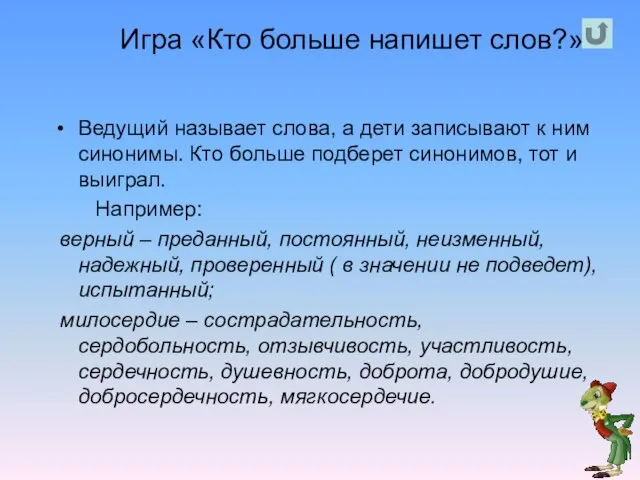 Игра «Кто больше напишет слов?»

• Ведущий называет слова, а дети записывают к ним синонимы. Кто больше подберет синонимов, тот и выиграл.

Например:

верный – преданный, постоянный, неизменный, надежный, проверенный ( в значении не подведет), испытанный;

милосердие – сострадательность, сердобольность, отзывчивость, участливость, сердечность, душевность, доброта, добродушие, добросердечность, мягкосердечие.